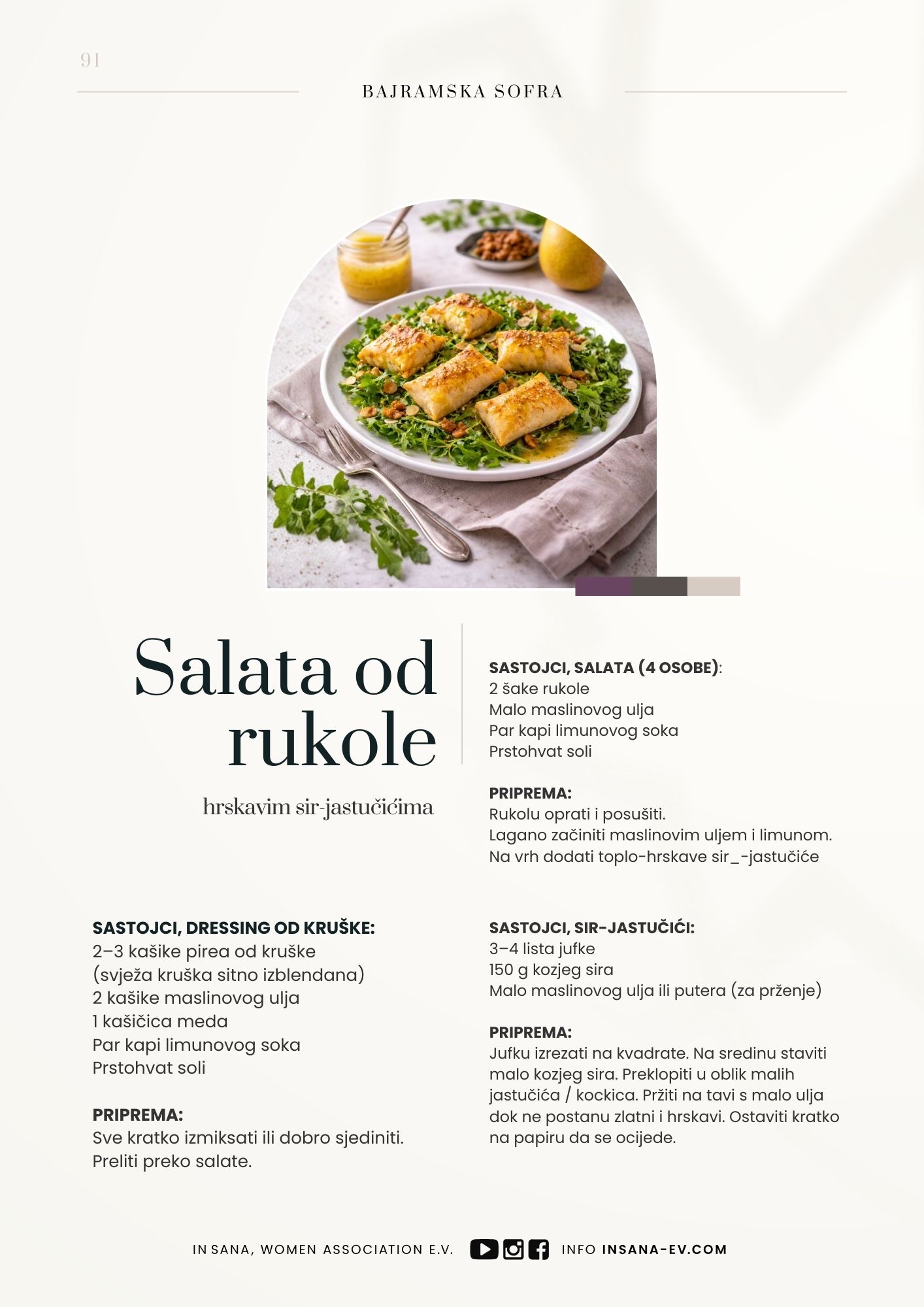 91

BAJRAMSKA SOFRA

Salata od rukole

hrskavim sir-jastučićima

SASTOJCI, SALATA (4 OSOBE):
2 šake rukole
Malo maslinovog ulja
Par kapi limunovog soka
Prstohvat soli

PRIPREMA:
Rukolu oprati i posušiti.
Lagano začiniti maslinovim uljem i limunom.
Na vrh dodati toplo-hrskave sir_-jastučiće

SASTOJCI, DRESSING OD KRUŠKE:
2–3 kašike pirea od kruške
(svježa kruška sitno izblendana)
2 kašike maslinovog ulja
1 kašičica meda
Par kapi limunovog soka
Prstohvat soli

PRIPREMA:
Sve kratko izmiksati ili dobro sjediniti.
Preliti preko salate.

SASTOJCI, SIR-JASTUČIĆI:
3–4 lista jufke
150 g kozjeg sira
Malo maslinovog ulja ili putera (za prženje)

PRIPREMA:
Jufku izrezati na kvadrate. Na sredinu staviti malo kozjeg sira. Preklopiti u oblik malih jastučića / kockica. Pržiti na tavi s malo ulja dok ne postanu zlatni i hrskavi. Ostaviti kratko na papiru da se ocijede.

IN SANA, WOMEN ASSOCIATION E.V. INFO INSANA-EV.COM